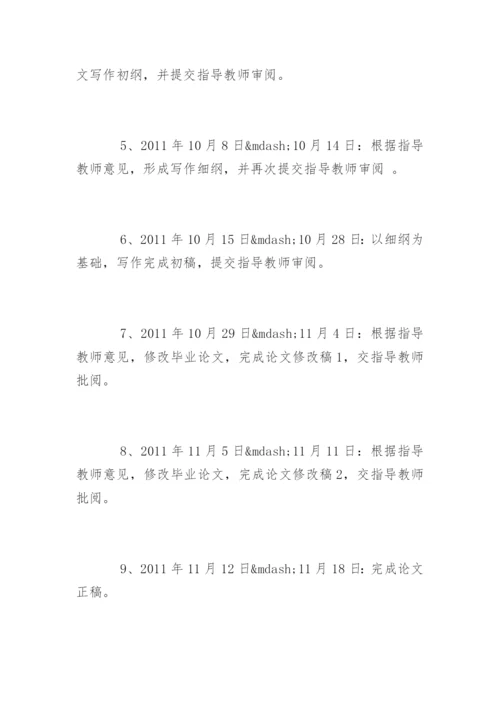 文写作初纲，并提交指导教师审阅。

5、2011 年 10 月 8 日&mdash;10 月 14 日：根据指导教师意见，形成写作细纲，并再次提交指导教师审阅 。

6、2011 年 10 月 15 日&mdash;10 月 28 日：以细纲为基础，写作完成初稿，提交指导教师审阅。

7、2011 年 10 月 29 日&mdash;11 月 4 日：根据指导教师意见，修改毕业论文，完成论文修改稿 1，交指导教师批阅。

8、2011 年 11 月 5 日&mdash;11 月 11 日：根据指导教师意见，修改毕业论文，完成论文修改稿 2，交指导教师批阅。

9、2011 年 11 月 12 日&mdash;11 月 18 日：完成论文正稿。